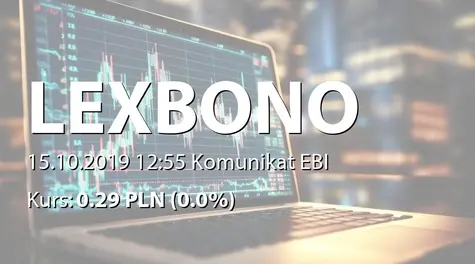 LEXBONO

15.10.2019 12:55 Komunikat EBI

Kurs: 0.29 PLN (0.0%)